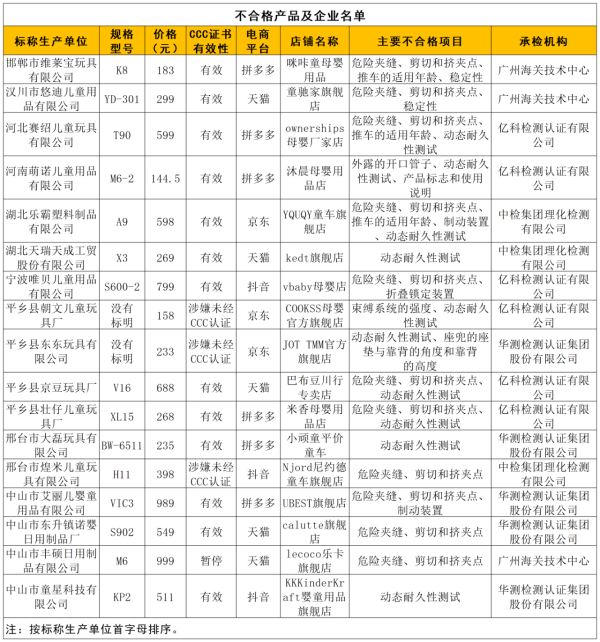 不合格产品及企业名单

| 标称生产单位 | 规格型号 | 价格（元） | CCC证书有效性 | 电商平台 | 店铺名称 | 主要不合格项目 | 承检机构 |
|---|---|---|---|---|---|---|---|
| 邯郸市维莱宝玩具有限公司 | K8 | 183 | 有效 | 拼多多 | 咪咔童母婴用品 | 危险夹缝、剪切和挤夹点、推车的适用年龄、稳定性 | 广州海关技术中心 |
| 汉川市悠迪儿童用品有限公司 | YD-301 | 299 | 有效 | 天猫 | 童驰家旗舰店 | 危险夹缝、剪切和挤夹点、稳定性 | 广州海关技术中心 |
| 河北赛绍儿童玩具有限公司 | T90 | 599 | 有效 | 拼多多 | ownerships母婴厂家店 | 危险夹缝、剪切和挤夹点、推车的适用年龄、动态耐久性测试 | 亿科检测认证有限公司 |
| 河南萌诺儿童用品有限公司 | M6-2 | 144.5 | 有效 | 拼多多 | 沐晨母婴用品店 | 外露的开口管子、动态耐久性测试、产品标志和使用说明 | 亿科检测认证有限公司 |
| 湖北乐霸塑料制品有限公司 | A9 | 598 | 有效 | 京东 | YQUQY童车旗舰店 | 危险夹缝、剪切和挤夹点、推车的适用年龄、制动装置、动态耐久性测试 | 中检集团理化检测有限公司 |
| 湖北天瑞天成工贸股份有限公司 | X3 | 269 | 有效 | 天猫 | kedt旗舰店 | 动态耐久性测试 | 中检集团理化检测有限公司 |
| 宁波唯贝儿童用品有限公司 | S600-2 | 799 | 有效 | 抖音 | vbaby母婴店 | 危险夹缝、剪切和挤夹点、折叠锁定装置 | 亿科检测认证有限公司 |
| 平乡县朝文儿童玩具厂 | 没有标明 | 158 | 涉嫌未经CCC认证 | 京东 | COOKSS母婴官方旗舰店 | 束缚系统的强度、动态耐久性测试 | 亿科检测认证有限公司 |
| 平乡县东东玩具有限公司 | 没有标明 | 233 | 涉嫌未经CCC认证 | 京东 | JOT TMM官方旗舰店 | 动态耐久性测试、座兜的座垫与靠背的角度和靠背的高度 | 华测检测认证集团股份有限公司 |
| 平乡县京豆玩具厂 | V16 | 688 | 有效 | 天猫 | 巴布豆川行专卖店 | 危险夹缝、剪切和挤夹点、动态耐久性测试 | 亿科检测认证有限公司 |
| 平乡县壮仔儿童玩具厂 | XL15 | 268 | 有效 | 拼多多 | 米香母婴用品店 | 危险夹缝、剪切和挤夹点、动态耐久性测试 | 亿科检测认证有限公司 |
| 邢台市大磊玩具有限公司 | BW-6511 | 235 | 有效 | 拼多多 | 小顽童平价童车 | 动态耐久性测试 | 华测检测认证集团股份有限公司 |
| 邢台市煌米儿童玩具有限公司 | H11 | 398 | 涉嫌未经CCC认证 | 抖音 | Njord尼约德童车旗舰店 | 危险夹缝、剪切和挤夹点 | 中检集团理化检测有限公司 |
| 中山市艾丽儿婴童用品有限公司 | VIC3 | 989 | 有效 | 拼多多 | UBEST旗舰店 | 危险夹缝、剪切和挤夹点、制动装置 | 华测检测认证集团股份有限公司 |
| 中山市东升镇诺婴日用制品厂 | S902 | 549 | 有效 | 天猫 | calutte旗舰店 | 危险夹缝、剪切和挤夹点 | 华测检测认证集团股份有限公司 |
| 中山市丰硕日用制品有限公司 | M6 | 999 | 暂停 | 天猫 | lecoco乐卡旗舰店 | 危险夹缝、剪切和挤夹点 | 广州海关技术中心 |
| 中山市童星科技有限公司 | KP2 | 511 | 有效 | 抖音 | KKKinderKraft婴童用品旗舰店 | 动态耐久性测试 | 华测检测认证集团股份有限公司 |

注：按标称生产单位首字母排序。